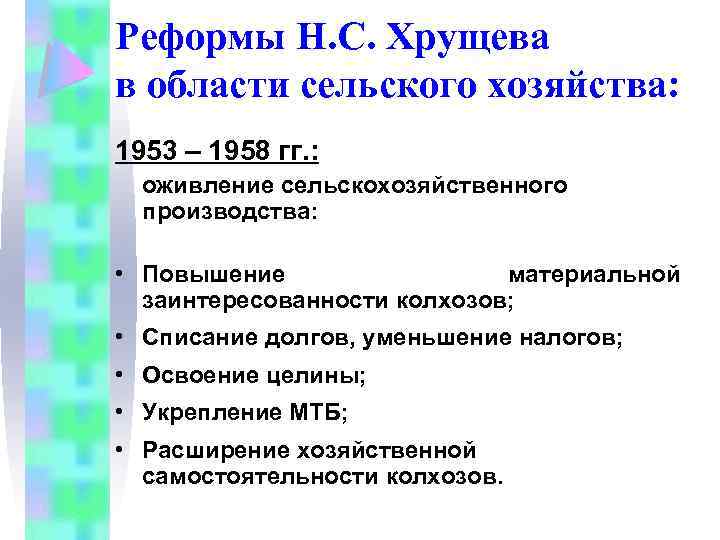 Реформы Н.С. Хрущева в области сельского хозяйства:

1953 – 1958 гг.:

оживление сельскохозяйственного производства:

• Повышение материальной заинтересованности колхозов;
• Списание долгов, уменьшение налогов;
• Освоение целины;
• Укрепление МТБ;
• Расширение хозяйственной самостоятельности колхозов.